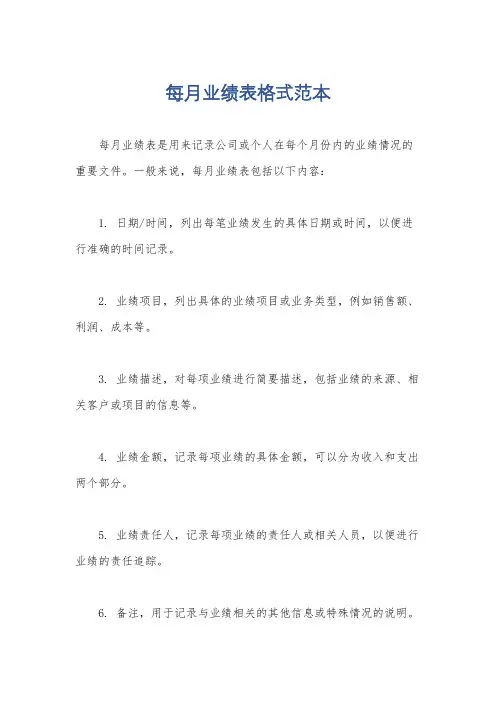 每月业绩表格式范本

每月业绩表是用来记录公司或个人在每个月份内的业绩情况的重要文件。一般来说，每月业绩表包括以下内容：

1. 日期/时间，列出每笔业绩发生的具体日期或时间，以便进行准确的时间记录。

2. 业绩项目，列出具体的业绩项目或业务类型，例如销售额、利润、成本等。

3. 业绩描述，对每项业绩进行简要描述，包括业绩的来源、相关客户或项目的信息等。

4. 业绩金额，记录每项业绩的具体金额，可以分为收入和支出两个部分。

5. 业绩责任人，记录每项业绩的责任人或相关人员，以便进行业绩的责任追踪。

6. 备注，用于记录与业绩相关的其他信息或特殊情况的说明。